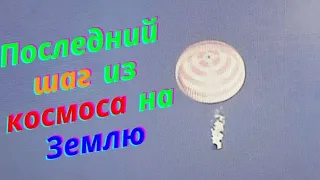 Последний шаг из космоса на Землю